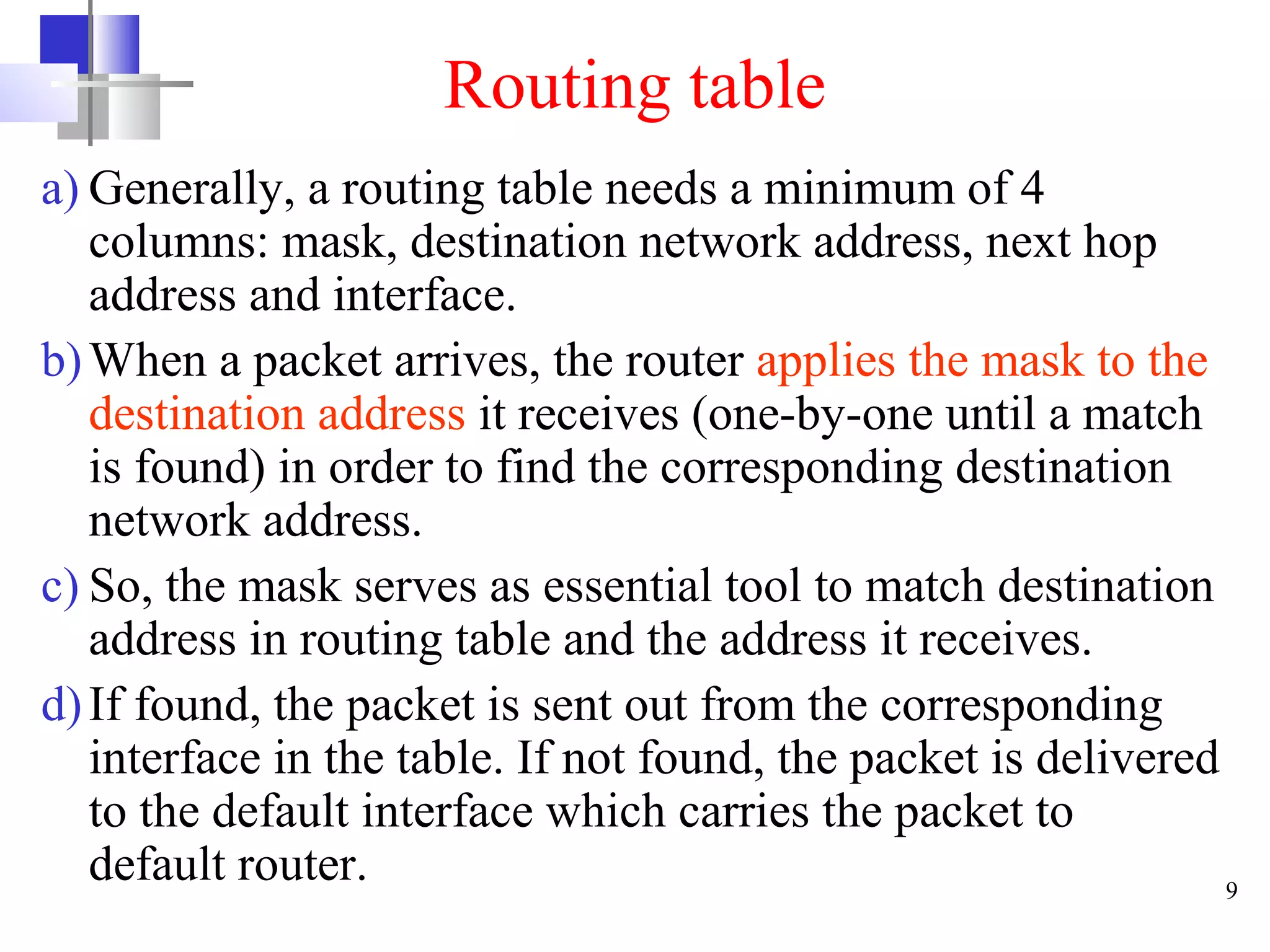 Routing table

a) Generally, a routing table needs a minimum of 4 columns: mask, destination network address, next hop address and interface.

b) When a packet arrives, the router applies the mask to the destination address it receives (one-by-one until a match is found) in order to find the corresponding destination network address.

c) So, the mask serves as essential tool to match destination address in routing table and the address it receives.

d) If found, the packet is sent out from the corresponding interface in the table. If not found, the packet is delivered to the default interface which carries the packet to default router.

9